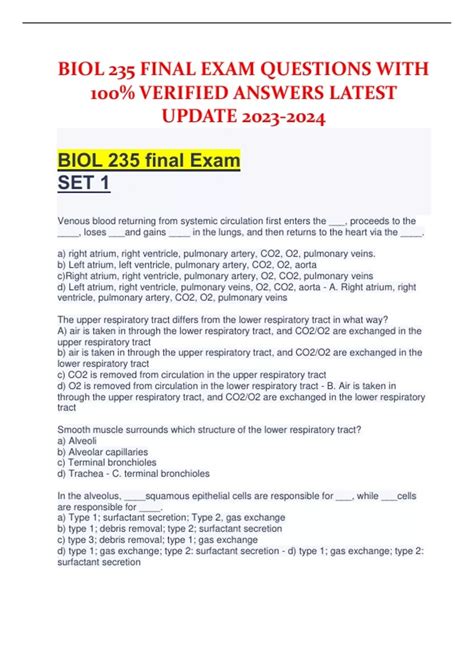 BIOL 235 FINAL EXAM QUESTIONS WITH 100% VERIFIED ANSWERS LATEST UPDATE 2023-2024

BIOL 235 final Exam
SET 1

Venous blood returning from systemic circulation first enters the ____, proceeds to the ____, loses ____and gains ____ in the lungs, and then returns to the heart via the ____.

a) right atrium, right ventricle, pulmonary artery, CO2, O2, pulmonary veins.
b) Left atrium, left ventricle, pulmonary artery, CO2, O2, aorta
c)Right atrium, right ventricle, pulmonary artery, O2, CO2, pulmonary veins
d) Left atrium, right ventricle, pulmonary veins, O2, CO2, aorta - A. Right atrium, right ventricle, pulmonary artery, CO2, O2, pulmonary veins

The upper respiratory tract differs from the lower respiratory tract in what way?
A) air is taken in through the lower respiratory tract, and CO2/O2 are exchanged in the upper respiratory tract
b) air is taken in through the upper respiratory tract, and CO2/O2 are exchanged in the lower respiratory tract
c) CO2 is removed from circulation in the upper respiratory tract
d) O2 is removed from circulation in the lower respiratory tract - B. Air is taken in through the upper respiratory tract, and CO2/O2 are exchanged in the lower respiratory tract

Smooth muscle surrounds which structure of the lower respiratory tract?
a) Alveoli
b) Alveolar capillaries
c) Terminal bronchioles
d) Trachea - C. terminal bronchioles

In the alveolus, ____squamous epithelial cells are responsible for ____, while ____cells are responsible for ____.
a) Type 1; surfactant secretion; Type 2, gas exchange
b) type 1; debris removal; type 2; surfactant secretion
c) type 3; debris removal; type 1; gas exchange
d) type 1; gas exchange; type 2: surfactant secretion - d) type 1; gas exchange; type 2: surfactant secretion